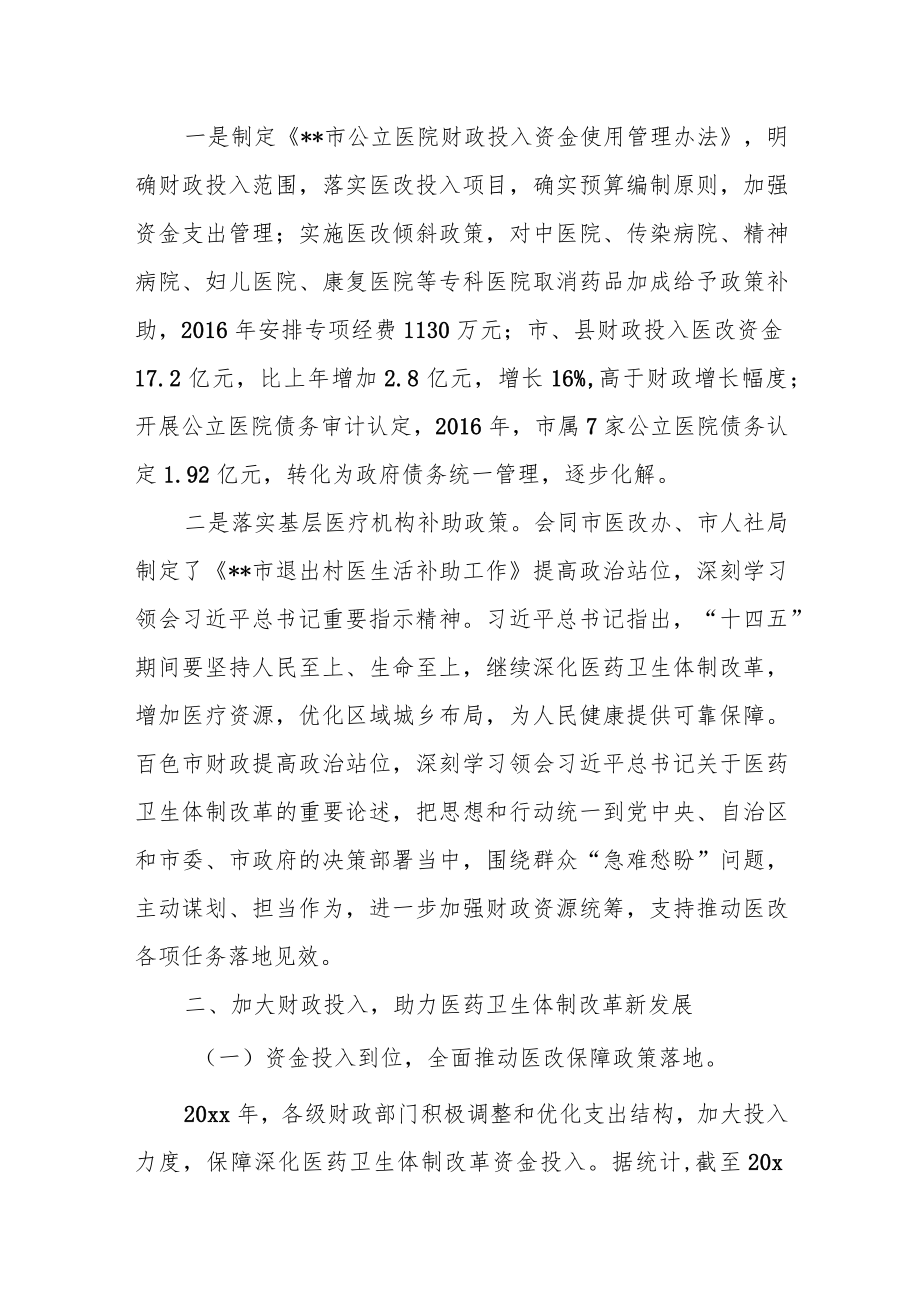 一是制定《**市公立医院财政投入资金使用管理办法》，明确财政投入范围，落实医改投入项目，确实预算编制原则，加强资金支出管理；实施医改倾斜政策，对中医院、传染病院、精神病院、妇儿医院、康复医院等专科医院取消药品加成给予政策补助，2016年安排专项经费1130万元；市、县财政投入医改资金17.2亿元，比上年增加2.8亿元，增长16%,高于财政增长幅度；开展公立医院债务审计认定，2016年，市属7家公立医院债务认定1.92亿元，转化为政府债务统一管理，逐步化解。

二是落实基层医疗机构补助政策。会同市医改办、市人社局制定了《**市退出村医生活补助工作》提高政治站位，深刻学习领会习近平总书记重要指示精神。习近平总书记指出，“十四五”期间要坚持人民至上、生命至上，继续深化医药卫生体制改革，增加医疗资源，优化区域城乡布局，为人民健康提供可靠保障。百色市财政提高政治站位，深刻学习领会习近平总书记关于医药卫生体制改革的重要论述，把思想和行动统一到党中央、自治区和市委、市政府的决策部署当中，围绕群众“急难愁盼”问题，主动谋划、担当作为，进一步加强财政资源统筹，支持推动医改各项任务落地见效。

二、加大财政投入，助力医药卫生体制改革新发展

（一）资金投入到位，全面推动医改保障政策落地。

20xx年，各级财政部门积极调整和优化支出结构，加大投入力度，保障深化医药卫生体制改革资金投入。据统计,截至20x